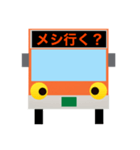 メシ行く？